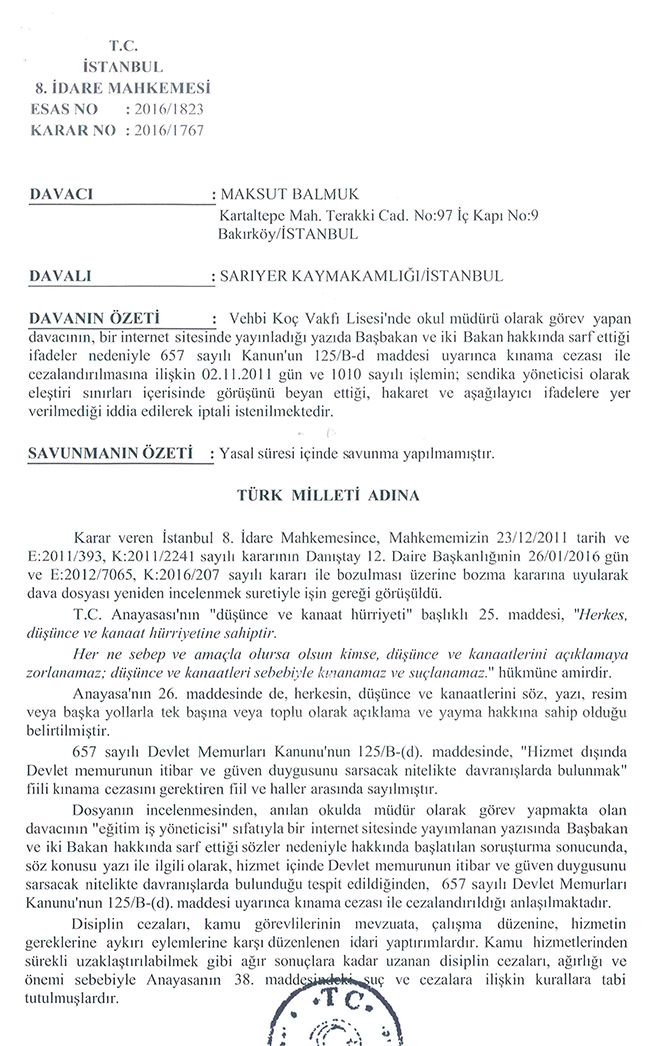 T.C.
İSTANBUL
8. İDARE MAHKEMESİ
ESAS NO : 2016/1823
KARAR NO : 2016/1767

DAVACI : MAKSUT BALMUK
Kartaltepe Mah. Terakki Cad. No:97 İç Kapı No:9
Bakırköy/İSTANBUL

DAVALI : SARIYER KAYMAKAMLIĞI/İSTANBUL

DAVANIN ÖZETİ : Vehbi Koç Vakfı Lisesi'nde okul müdürü olarak görev yapan davacının, bir internet sitesinde yayınladığı yazıda Başbakan ve iki Bakan hakkında sarf ettiği ifadeler nedeniyle 657 sayılı Kanun'un 125/B-d maddesi uyarınca kınama cezası ile cezalandırılmasına ilişkin 02.11.2011 gün ve 1010 sayılı işlemin; sendika yöneticisi olarak eleştiri sınırları içerisinde görüşünü beyan ettiği, hakaret ve aşağılayıcı ifadelere yer verilmediği iddia edilerek iptali istenilmektedir.

SAVUNMANIN ÖZETİ : Yasal süresi içinde savunma yapılmamıştır.

TÜRK MİLLETİ ADINA

Karar veren İstanbul 8. İdare Mahkemesince, Mahkememizin 23/12/2011 tarih ve E:2011/393, K:2011/2241 sayılı kararının Danıştay 12. Daire Başkanlığının 26/01/2016 gün ve E:2012/7065, K:2016/207 sayılı kararı ile bozulması üzerine bozma kararına uyularak dava dosyası yeniden incelenmek suretiyle işin gereği görüşüldü.

T.C. Anayasası'nın "düşünce ve kanaat hürriyeti" başlıklı 25. maddesi, "Herkes, düşünce ve kanaat hürriyetine sahiptir.

Her ne sebep ve amaçla olursa olsun kimse, düşünce ve kanaatlerini açıklamaya zorlanamaz; düşünce ve kanaatleri sebebiyle kınanamaz ve suçlanamaz." hükmüne amirdir.

Anayasa'nın 26. maddesinde de, herkesin, düşünce ve kanaatlerini söz, yazı, resim veya başka yollarla tek başına veya toplu olarak açıklama ve yayma hakkına sahip olduğu belirtilmiştir.

657 sayılı Devlet Memurları Kanunu'nun 125/B-(d). maddesinde, "Hizmet dışında Devlet memurunun itibar ve güven duygusunu sarsacak nitelikte davranışlarda bulunmak" fiili kınama cezasını gerektiren fiil ve haller arasında sayılmıştır.

Dosyanın incelenmesinden, anılan okulda müdür olarak görev yapmakta olan davacının "eğitim iş yöneticisi" sıfatıyla bir internet sitesinde yayımlanan yazısında Başbakan ve iki Bakan hakkında sarf ettiği sözler nedeniyle hakkında başlatılan soruşturma sonucunda, söz konusu yazı ile ilgili olarak, hizmet içinde Devlet memurunun itibar ve güven duygusunu sarsacak nitelikte davranışlarda bulunduğu tespit edildiğinden, 657 sayılı Devlet Memurları Kanunu'nun 125/B-(d). maddesi uyarınca kınama cezası ile cezalandırıldığı anlaşılmaktadır.

Disiplin cezaları, kamu görevlilerinin mevzuata, çalışma düzenine, hizmetin gereklerine aykırı eylemlerine karşı düzenlenen idari yaptırımlardır. Kamu hizmetlerinden sürekli uzaklaştırılabilmek gibi ağır sonuçlara kadar uzanan disiplin cezaları, ağırlığı ve önemi sebebiyle Anayasanın 38. maddesindeki suç ve cezalara ilişkin kurallara tabi tutulmuşlardır.

T.C.